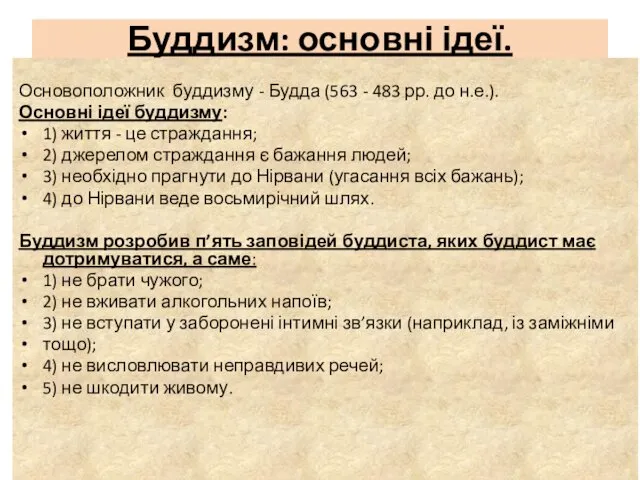 Буддизм: основні ідеї.

Основоположник буддизму - Будда (563 - 483 рр. до н.е.).

Основні ідеї буддизму:
• 1) життя - це страждання;
• 2) джерелом страждання є бажання людей;
• 3) необхідно прагнути до Нірвани (угасання всіх бажань);
• 4) до Нірвани веде восьмирічний шлях.

Буддизм розробив п'ять заповідей буддиста, яких буддист має дотримуватися, а саме:
• 1) не брати чужого;
• 2) не вживати алкогольних напоїв;
• 3) не вступати у заборонені інтимні зв'язки (наприклад, із заміжніми
• тощо);
• 4) не висловлювати неправдивих речей;
• 5) не шкодити живому.